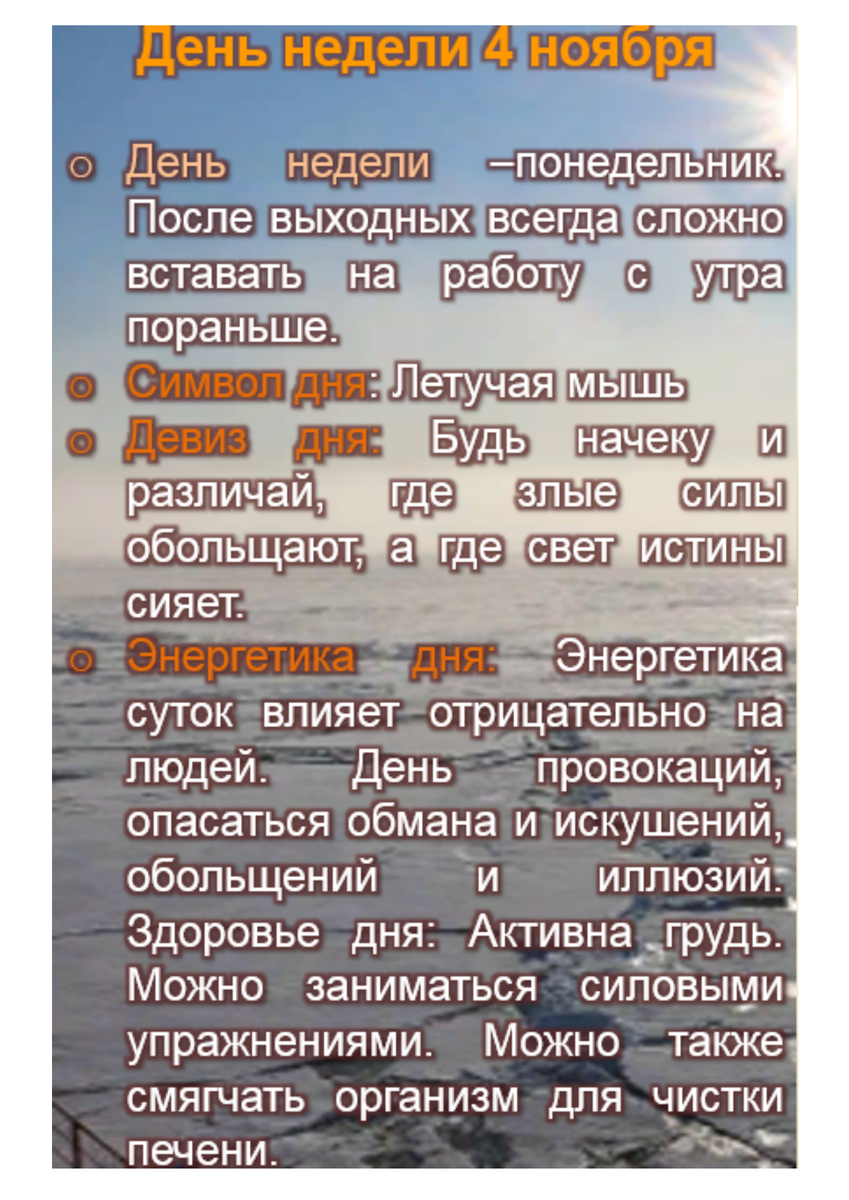 День недели 4 ноября

o День недели –понедельник. После выходных всегда сложно вставать на работу с утра пораньше.
o Символ дня: Летучая мышь
o Девиз дня: Будь начеку и различай, где злые силы обольщают, а где свет истины сияет.
o Энергетика дня: Энергетика суток влияет отрицательно на людей. День провокаций, опасаться обмана и искушений, обольщений и иллюзий. Здоровье дня: Активна грудь. Можно заниматься силовыми упражнениями. Можно также смягчать организм для чистки печени.